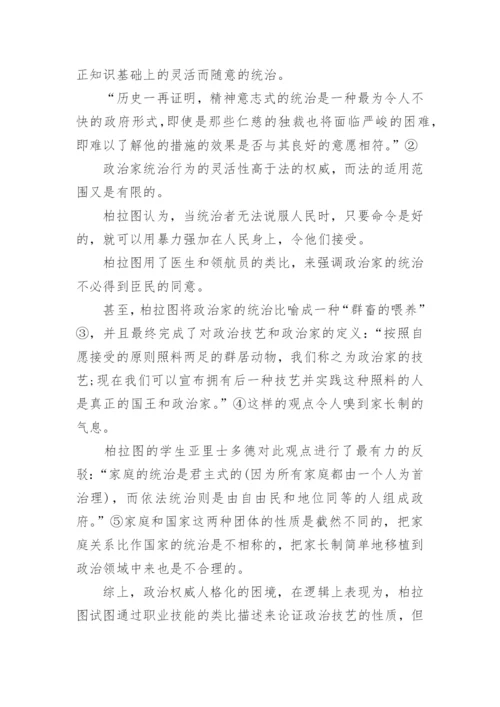 正知识基础上的灵活而随意的统治。

“历史一再证明，精神意志式的统治是一种最为令人不快的政府形式，即使是那些仁慈的独裁也将面临严峻的困难，即难以了解他的措施的效果是否与其良好的意愿相符。”②

政治家统治行为的灵活性高于法的权威，而法的适用范围又是有限的。

柏拉图认为，当统治者无法说服人民时，只要命令是好的，就可以用暴力强加在人民身上，令他们接受。

柏拉图用了医生和领航员的类比，来强调政治家的统治不必得到臣民的同意。

甚至，柏拉图将政治家的统治比喻成一种“群畜的喂养”③，并且最终完成了对政治技艺和政治家的定义：“按照自愿接受的原则照料两足的群居动物，我们称之为政治家的技艺；现在我们可以宣布拥有后一种技艺并实践这种照料的人是真正的国王和政治家。”④这样的观点令人嗅到家长制的气息。

柏拉图的学生亚里士多德对此观点进行了最有力的反驳：“家庭的统治是君主式的(因为所有家庭都由一个人为首治理)，而依法统治则是由自由民和地位同等的人组成政府。”⑤家庭和国家这两种团体的性质是截然不同的，把家庭关系比作国家的统治是不相称的，把家长制简单地移植到政治领域中来也是不合理的。

综上，政治权威人格化的困境，在逻辑上表现为，柏拉图试图通过职业技能的类比描述来论证政治技艺的性质，但